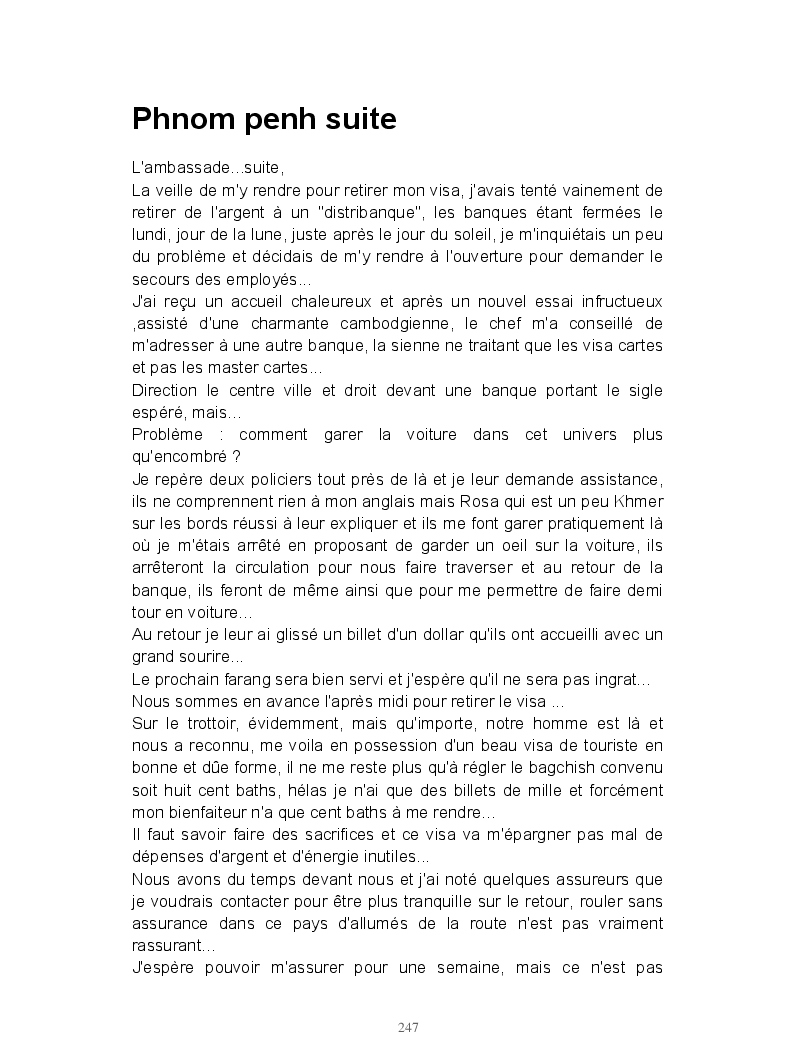 Phnom penh suite

L'ambassade...suite,
La veille de m'y rendre pour retirer mon visa, j'avais tenté vainement de retirer de l'argent à un "distribanque", les banques étant fermées le lundi, jour de la lune, juste après le jour du soleil, je m'inquiétais un peu du problème et décidais de m'y rendre à l'ouverture pour demander le secours des employés...
J'ai reçu un accueil chaleureux et après un nouvel essai infructueux ,assisté d'une charmante cambodgienne, le chef m'a conseillé de m'adresser à une autre banque, la sienne ne traitant que les visa cartes et pas les master cartes...
Direction le centre ville et droit devant une banque portant le sigle espéré, mais...
Problème : comment garer la voiture dans cet univers plus qu'encombré ?
Je repère deux policiers tout près de là et je leur demande assistance, ils ne comprennent rien à mon anglais mais Rosa qui est un peu Khmer sur les bords réussi à leur expliquer et ils me font garer pratiquement là où je m'étais arrêté en proposant de garder un oeil sur la voiture, ils arrêteront la circulation pour nous faire traverser et au retour de la banque, ils feront de même ainsi que pour me permettre de faire demi tour en voiture...
Au retour je leur ai glissé un billet d'un dollar qu'ils ont accueilli avec un grand sourire...
Le prochain farang sera bien servi et j'espère qu'il ne sera pas ingrat...
Nous sommes en avance l'après midi pour retirer le visa ...
Sur le trottoir, évidemment, mais qu'importe, notre homme est là et nous a reconnu, me voila en possession d'un beau visa de touriste en bonne et dûe forme, il ne me reste plus qu'à régler le bagchish convenu soit huit cent baths, hélas je n'ai que des billets de mille et forcément mon bienfaiteur n'a que cent baths à me rendre...
Il faut savoir faire des sacrifices et ce visa va m'épargner pas mal de dépenses d'argent et d'énergie inutiles...
Nous avons du temps devant nous et j'ai noté quelques assureurs que je voudrais contacter pour être plus tranquille sur le retour, rouler sans assurance dans ce pays d'allumés de la route n'est pas vraiment rassurant...
J'espère pouvoir m'assurer pour une semaine, mais ce n'est pas

247